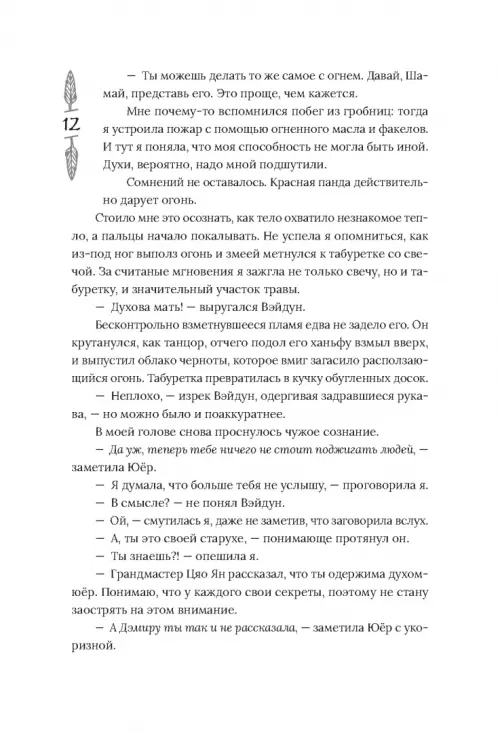 12

— Ты можешь делать то же самое с огнем. Давай, Шамай, представь его. Это проще, чем кажется.

Мне почему-то вспомнился побег из гробниц: тогда я устроила пожар с помощью огненного масла и факелов. И тут я поняла, что моя способность не могла быть иной. Духи, вероятно, надо мной подшутили.

Сомнений не оставалось. Красная панда действительно дарует огонь.

Стоило мне это осознать, как тело охватило незнакомое тепло, а пальцы начало покалывать. Не успела я опомниться, как из-под ног выполз огонь и змеей метнулся к табуретке со свечой. За считаные мгновения я зажгла не только свечу, но и табуретку, и значительный участок травы.

— Духова мать! — выругался Вэйдун.

Бесконтрольно взметнувшееся пламя едва не задело его. Он крутанулся, как танцор, отчего подол его ханьфу взмыл вверх, и выпустил облако черноты, которое вмиг загасило расползающийся огонь. Табуретка превратилась в кучку обугленных досок.

— Неплохо, — изрек Вэйдун, одергивая задравшиеся рукава, — но можно было и поаккуратнее.

В моей голове снова проснулось чужое сознание.

— Да уж, теперь тебе ничего не стоит поджигать людей, — заметила Юёр.

— Я думала, что больше тебя не услышу, — проговорила я.

— В смысле? — не понял Вэйдун.

— Ой, — смутилась я, даже не заметив, что заговорила вслух.

— А, ты это своей старухе, — понимающе протянул он.

— Ты знаешь?! — опешила я.

— Грандмастер Цяо Ян рассказал, что ты одержима духом-юёр. Понимаю, что у каждого свои секреты, поэтому не стану заострять на этом внимание.

— А Дэмиру ты так и не рассказала, — заметила Юёр с укоризной.